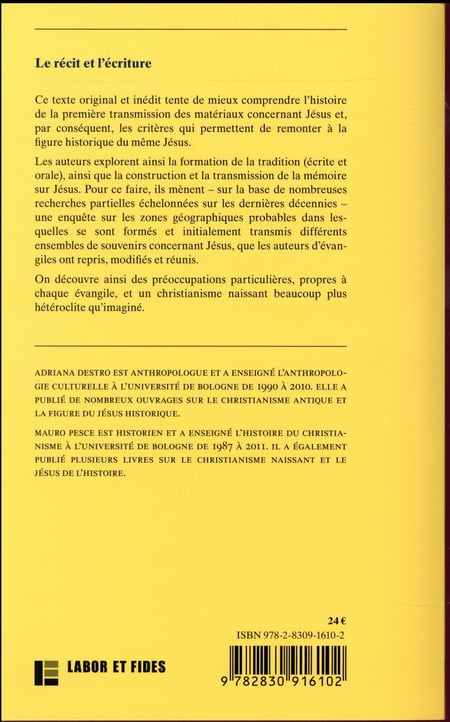 Le récit et l'écriture

Ce texte original et inédit tente de mieux comprendre l'histoire de la première transmission des matériaux concernant Jésus et, par conséquent, les critères qui permettent de remonter à la figure historique du même Jésus.

Les auteurs explorent ainsi la formation de la tradition (écrite et orale), ainsi que la construction et la transmission de la mémoire sur Jésus. Pour ce faire, ils mènent – sur la base de nombreuses recherches partielles échelonnées sur les dernières décennies – une enquête sur les zones géographiques probables dans lesquelles se sont formés et initialement transmis différents ensembles de souvenirs concernant Jésus, que les auteurs d'évangiles ont repris, modifiés et réunis.

On découvre ainsi des préoccupations particulières, propres à chaque évangile, et un christianisme naissant beaucoup plus hétéroclite qu'imaginé.

ADRIANA DESTRO EST ANTHROPOLOGUE ET A ENSEIGNÉ L'ANTHROPOLOGIE CULTURELLE À L'UNIVERSITÉ DE BOLOGNE DE 1990 À 2010. ELLE A PUBLIÉ DE NOMBREUX OUVRAGES SUR LE CHRISTIANISME ANTIQUE ET LA FIGURE DU JÉSUS HISTORIQUE.

MAURO PESCE EST HISTORIEN ET A ENSEIGNÉ L'HISTOIRE DU CHRISTIANISME À L'UNIVERSITÉ DE BOLOGNE DE 1987 À 2011. IL A ÉGALEMENT PUBLIÉ PLUSIEURS LIVRES SUR LE CHRISTIANISME NAISSANT ET LE JÉSUS DE L'HISTOIRE.

24 €

ISBN 978-2-8309-1610-2

LABOR ET FIDES

9 782830 916102